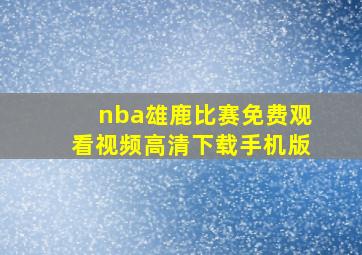 nba雄鹿比赛免费观看视频高清下载手机版